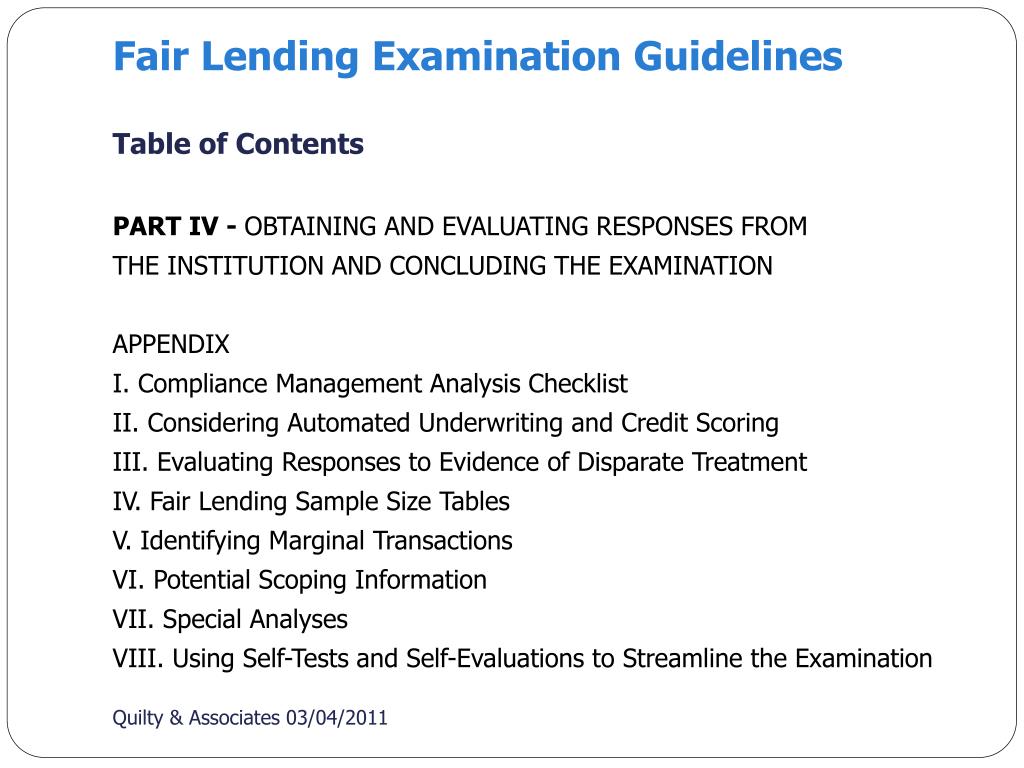 Fair Lending Examination Guidelines

Table of Contents

PART IV - OBTAINING AND EVALUATING RESPONSES FROM THE INSTITUTION AND CONCLUDING THE EXAMINATION

APPENDIX
I. Compliance Management Analysis Checklist
II. Considering Automated Underwriting and Credit Scoring
III. Evaluating Responses to Evidence of Disparate Treatment
IV. Fair Lending Sample Size Tables
V. Identifying Marginal Transactions
VI. Potential Scoping Information
VII. Special Analyses
VIII. Using Self-Tests and Self-Evaluations to Streamline the Examination

Quilty & Associates 03/04/2011